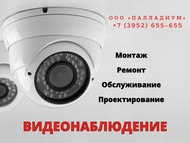 ООО «ПАЛЛАДИУМ»
+7 (3952) 655-655

Монтаж

Ремонт

Обслуживание

Проектирование

ВИДЕОНАБЛЮДЕНИЕ